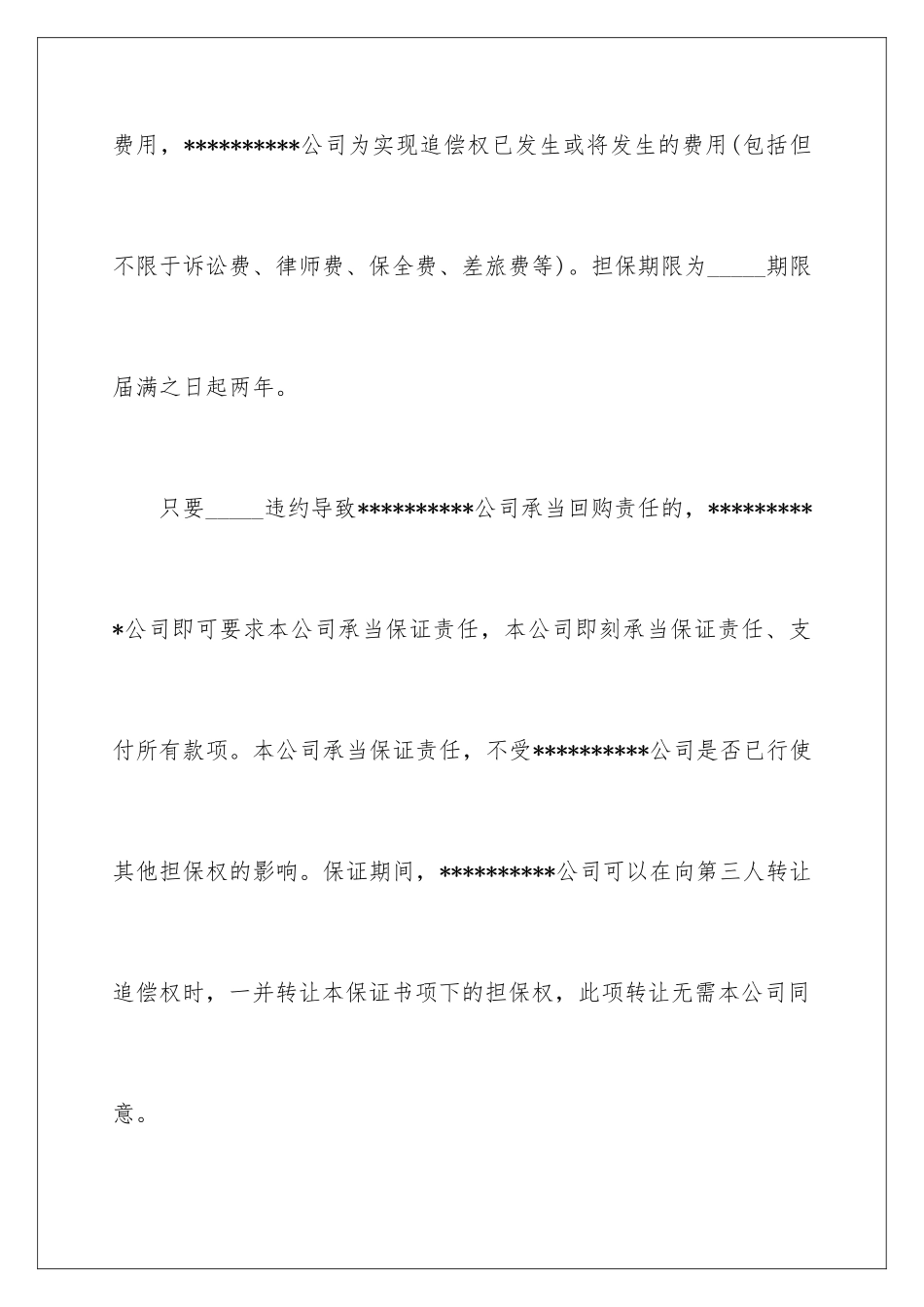 费用，**********公司为实现追偿权已发生或将发生的费用(包括但不限于诉讼费、律师费、保全费、差旅费等)。担保期限为_____期限届满之日起两年。

只要_____违约导致**********公司承当回购责任的，**********公司即可要求本公司承当保证责任，本公司即刻承当保证责任、支付所有款项。本公司承当保证责任，不受**********公司是否已行使其他担保权的影响。保证期间，**********公司可以在向第三人转让追偿权时，一并转让本保证书项下的担保权，此项转让无需本公司同意。